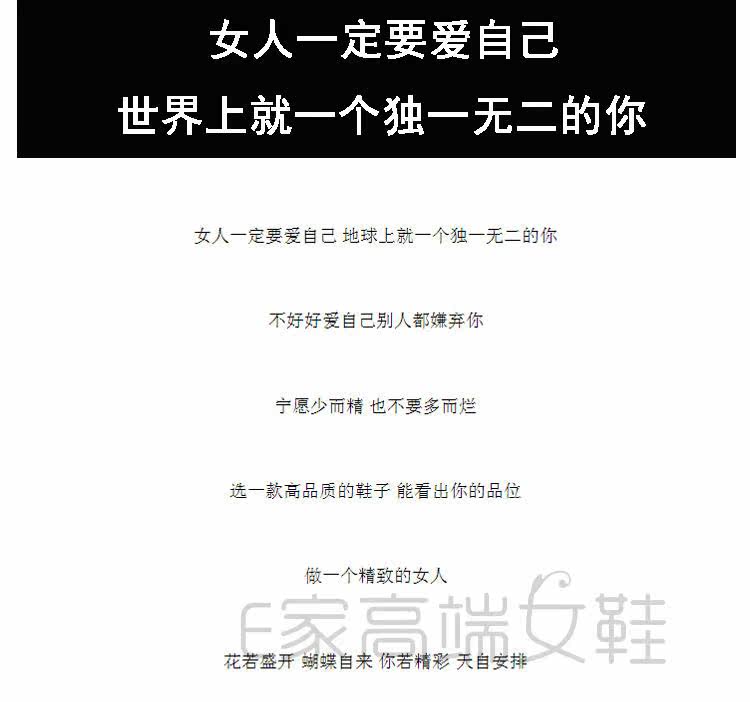 女人一定要爱自己
世界上就一个独一无二的你

女人一定要爱自己 地球上就一个独一无二的你

不好好爱自己别人都嫌弃你

宁愿少而精 也不要多而烂

选一款高品质的鞋子 能看出你的品位

做一个精致的女人

花若盛开 蝴蝶自来 你若精彩 天自安排

E家高端女鞋